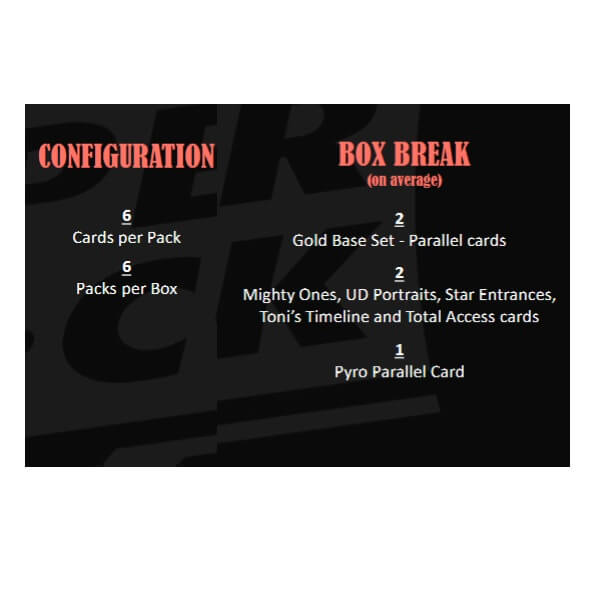 CONFIGURATION

6
Cards per Pack

6
Packs per Box

BOX BREAK
(on average)

2
Gold Base Set - Parallel cards

2
Mighty Ones, UD Portraits, Star Entrances, Toni's Timeline and Total Access cards

1
Pyro Parallel Card